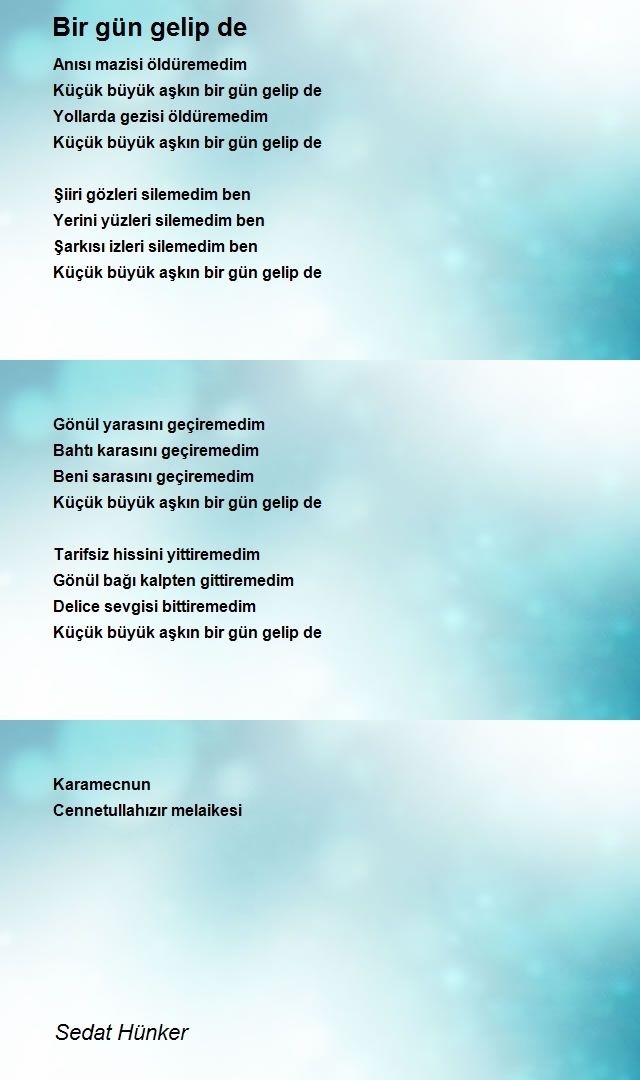 Bir gün gelip de

Anısı mazisi öldüremedim
Küçük büyük aşkın bir gün gelip de
Yollarda gezisi öldüremedim
Küçük büyük aşkın bir gün gelip de

Şiiri gözleri silemedim ben
Yerini yüzleri silemedim ben
Şarkısı izleri silemedim ben
Küçük büyük aşkın bir gün gelip de

Gönül yarasını geçiremedim
Bahtı karasını geçiremedim
Beni sarasını geçiremedim
Küçük büyük aşkın bir gün gelip de

Tarifsiz hissini yittiremedim
Gönül bağı kalpten gittiremedim
Delice sevgisi bittiremedim
Küçük büyük aşkın bir gün gelip de

Karamecnun
Cennetullahızır melaikesi

Sedat Hünker